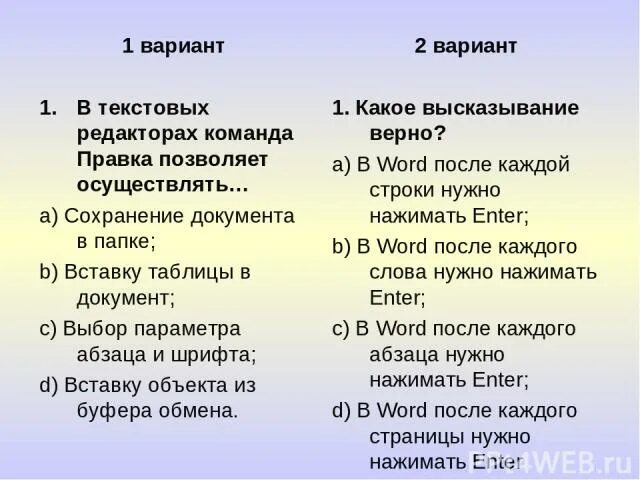 1 вариант

1. В текстовых редакторах команда Правка позволяет осуществлять…

a) Сохранение документа в папке;

b) Вставку таблицы в документ;

c) Выбор параметра абзаца и шрифта;

d) Вставку объекта из буфера обмена.

2 вариант

1. Какое высказывание верно?

a) В Word после каждой строки нужно нажимать Enter;

b) В Word после каждого слова нужно нажимать Enter;

c) В Word после каждого абзаца нужно нажимать Enter;

d) В Word после каждого страницы нужно нажимать Enter

PPt4WEB.ru